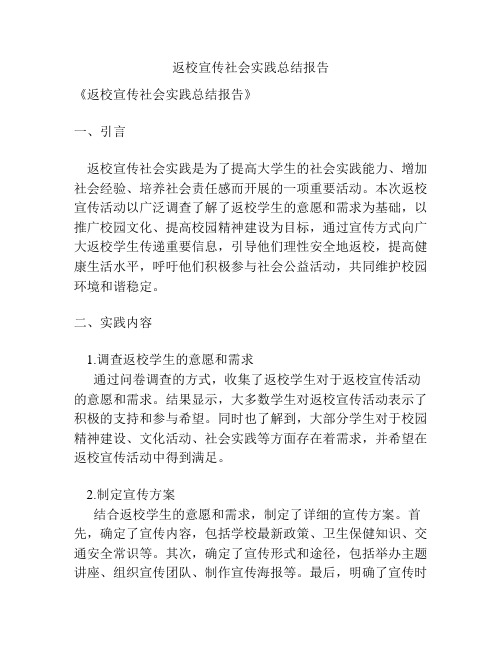 返校宣传社会实践总结报告

《返校宣传社会实践总结报告》

一、引言

返校宣传社会实践是为了提高大学生的社会实践能力、增加社会经验、培养社会责任感而开展的一项重要活动。本次返校宣传活动以广泛调查了解了返校学生的意愿和需求为基础，以推广校园文化、提高校园精神建设为目标，通过宣传方式向广大返校学生传递重要信息，引导他们理性安全地返校，提高健康生活水平，呼吁他们积极参与社会公益活动，共同维护校园环境和谐稳定。

二、实践内容

1.调查返校学生的意愿和需求

通过问卷调查的方式，收集了返校学生对于返校宣传活动的意愿和需求。结果显示，大多数学生对返校宣传活动表示了积极的支持和参与希望。同时也了解到，大部分学生对于校园精神建设、文化活动、社会实践等方面存在着需求，并希望在返校宣传活动中得到满足。

2.制定宣传方案

结合返校学生的意愿和需求，制定了详细的宣传方案。首先，确定了宣传内容，包括学校最新政策、卫生保健知识、交通安全常识等。其次，确定了宣传形式和途径，包括举办主题讲座、组织宣传团队、制作宣传海报等。最后，明确了宣传时